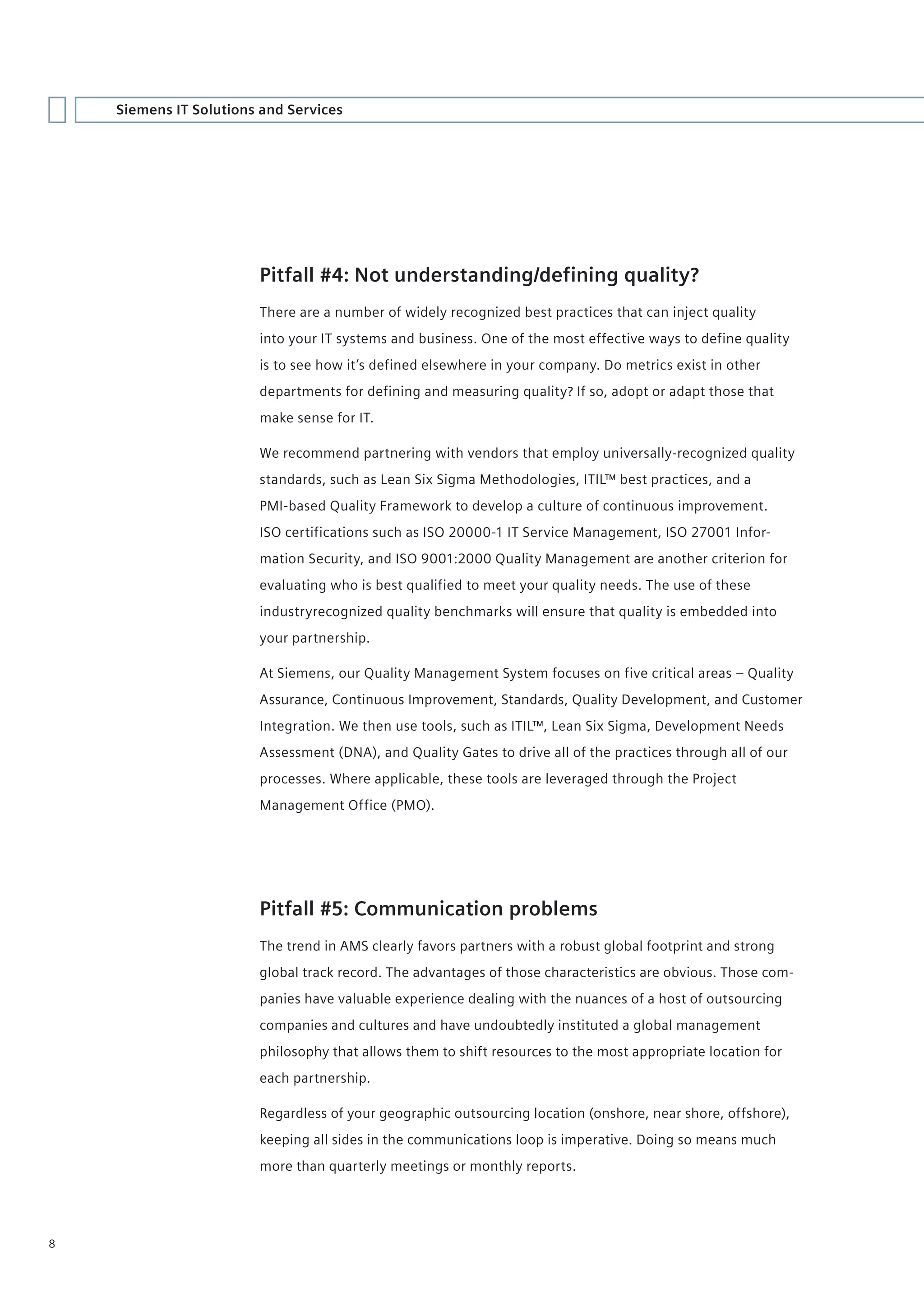 Siemens IT Solutions and Services

Pitfall #4: Not understanding/defining quality?

There are a number of widely recognized best practices that can inject quality into your IT systems and business. One of the most effective ways to define quality is to see how it's defined elsewhere in your company. Do metrics exist in other departments for defining and measuring quality? If so, adopt or adapt those that make sense for IT.

We recommend partnering with vendors that employ universally-recognized quality standards, such as Lean Six Sigma Methodologies, ITIL™ best practices, and a PMI-based Quality Framework to develop a culture of continuous improvement. ISO certifications such as ISO 20000-1 IT Service Management, ISO 27001 Information Security, and ISO 9001:2000 Quality Management are another criterion for evaluating who is best qualified to meet your quality needs. The use of these industryrecognized quality benchmarks will ensure that quality is embedded into your partnership.

At Siemens, our Quality Management System focuses on five critical areas – Quality Assurance, Continuous Improvement, Standards, Quality Development, and Customer Integration. We then use tools, such as ITIL™, Lean Six Sigma, Development Needs Assessment (DNA), and Quality Gates to drive all of the practices through all of our processes. Where applicable, these tools are leveraged through the Project Management Office (PMO).

Pitfall #5: Communication problems

The trend in AMS clearly favors partners with a robust global footprint and strong global track record. The advantages of those characteristics are obvious. Those companies have valuable experience dealing with the nuances of a host of outsourcing companies and cultures and have undoubtedly instituted a global management philosophy that allows them to shift resources to the most appropriate location for each partnership.

Regardless of your geographic outsourcing location (onshore, near shore, offshore), keeping all sides in the communications loop is imperative. Doing so means much more than quarterly meetings or monthly reports.

8